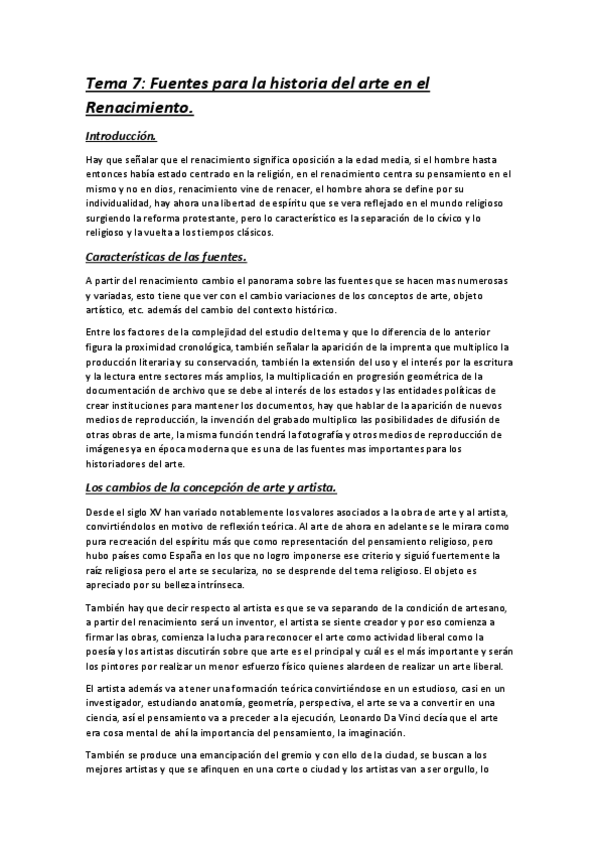 Tema 7: Fuentes para la historia del arte en el Renacimiento.

Introducción.

Hay que señalar que el renacimiento significa oposición a la edad media, si el hombre hasta entonces había estado centrado en la religión, en el renacimiento centra su pensamiento en el mismo y no en dios, renacimiento vine de renacer, el hombre ahora se define por su individualidad, hay ahora una libertad de espíritu que se vera reflejado en el mundo religioso surgiendo la reforma protestante, pero lo característico es la separación de lo cívico y lo religioso y la vuelta a los tiempos clásicos.

Características de las fuentes.

A partir del renacimiento cambio el panorama sobre las fuentes que se hacen mas numerosas y variadas, esto tiene que ver con el cambio variaciones de los conceptos de arte, objeto artístico, etc. además del cambio del contexto histórico.

Entre los factores de la complejidad del estudio del tema y que lo diferencia de lo anterior figura la proximidad cronológica, también señalar la aparición de la imprenta que multiplico la producción literaria y su conservación, también la extensión del uso y el interés por la escritura y la lectura entre sectores más amplios, la multiplicación en progresión geométrica de la documentación de archivo que se debe al interés de los estados y las entidades políticas de crear instituciones para mantener los documentos, hay que hablar de la aparición de nuevos medios de reproducción, la invención del grabado multiplico las posibilidades de difusión de otras obras de arte, la misma función tendrá la fotografía y otros medios de reproducción de imágenes ya en época moderna que es una de las fuentes mas importantes para los historiadores del arte.

Los cambios de la concepción de arte y artista.

Desde el siglo XV han variado notablemente los valores asociados a la obra de arte y al artista, convirtiéndolos en motivo de reflexión teórica. Al arte de ahora en adelante se le mirara como pura recreación del espíritu más que como representación del pensamiento religioso, pero hubo países como España en los que no logro imponerse ese criterio y siguió fuertemente la raíz religiosa pero el arte se seculariza, no se desprende del tema religioso. El objeto es apreciado por su belleza intrínseca.

También hay que decir respecto al artista es que se va separando de la condición de artesano, a partir del renacimiento será un inventor, el artista se siente creador y por eso comienza a firmar las obras, comienza la lucha para reconocer el arte como actividad liberal como la poesía y los artistas discutirán sobre que arte es el principal y cuál es el más importante y serán los pintores por realizar un menor esfuerzo físico quienes alardeen de realizar un arte liberal.

El artista además va a tener una formación teórica convirtiéndose en un estudioso, casi en un investigador, estudiando anatomía, geometría, perspectiva, el arte se va a convertir en una ciencia, así el pensamiento va a preceder a la ejecución, Leonardo Da Vinci decía que el arte era cosa mental de ahí la importancia del pensamiento, la imaginación.

También se produce una emancipación del gremio y con ello de la ciudad, se buscan a los mejores artistas y que se afinquen en una corte o ciudad y los artistas van a ser orgullo, lo